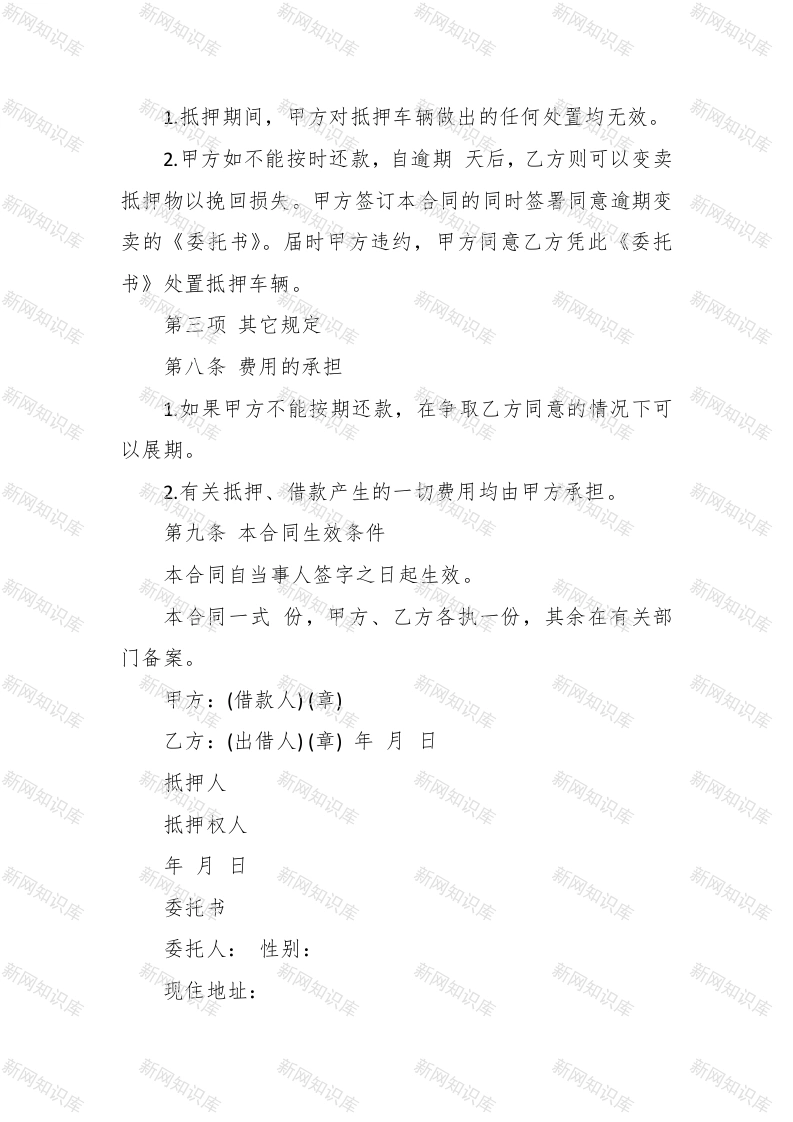 新网知识库

1.抵押期间，甲方对抵押车辆做出的任何处置均无效。

2.甲方如不能按时还款，自逾期 天后，乙方则可以变卖抵押物以挽回损失。甲方签订本合同的同时签署同意逾期变卖的《委托书》。届时甲方违约，甲方同意乙方凭此《委托书》处置抵押车辆。

第三项 其它规定

第八条 费用的承担

1.如果甲方不能按期还款，在争取乙方同意的情况下可以展期。

2.有关抵押、借款产生的一切费用均由甲方承担。

第九条 本合同生效条件

本合同自当事人签字之日起生效。

本合同一式 份，甲方、乙方各执一份，其余在有关部门备案。

甲方：(借款人) (章)

乙方：(出借人) (章) 年 月 日

抵押人

抵押权人

年 月 日

委托书

委托人： 性别：

现住地址：